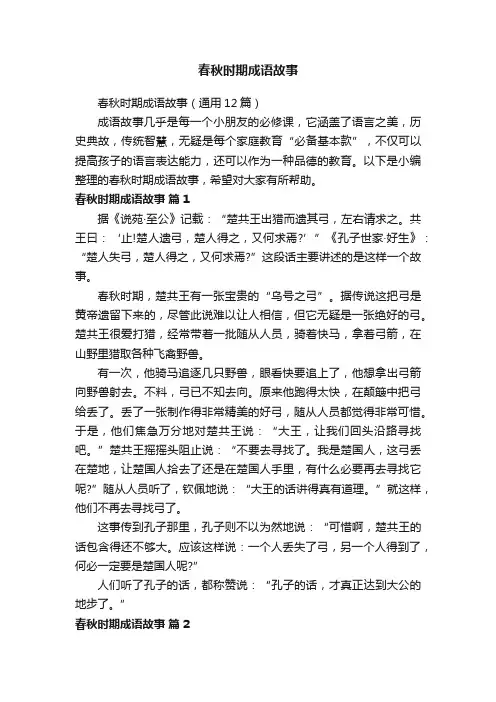 春秋时期成语故事

春秋时期成语故事（通用12篇）

成语故事几乎是每一个小朋友的必修课，它涵盖了语言之美，历史典故，传统智慧，无疑是每个家庭教育“必备基本款”，不仅可以提高孩子的语言表达能力，还可以作为一种品德的教育。以下是小编整理的春秋时期成语故事，希望对大家有所帮助。

春秋时期成语故事 篇1

据《说苑·至公》记载：“楚共王出猎而遗其弓，左右请求之。共王曰：‘止!楚人遗弓，楚人得之，又何求焉?’”《孔子世家·好生》：“楚人失弓，楚人得之，又何求焉?”这段话主要讲述的是这样一个故事。

春秋时期，楚共王有一张宝贵的“乌号之弓”。据传说这把弓是黄帝遗留下来的，尽管此说难以让人相信，但它无疑是一张绝好的弓。楚共王很爱打猎，经常带着一批随从人员，骑着快马，拿着弓箭，在山野里猎取各种飞禽野兽。

有一次，他骑马追逐几只野兽，眼看快要追上了，他想拿出弓箭向野兽射去。不料，弓已不知去向。原来他跑得太快，在颠簸中把弓给丢了。丢了一张制作得非常精美的好弓，随从人员都觉得非常可惜。于是，他们焦急万分地对楚共王说：“大王，让我们回头沿路寻找吧。”楚共王摇摇头阻止说：“不要去寻找了。我是楚国人，这弓丢在楚地，让楚国人拾去了还是在楚国人手里，有什么必要再去寻找它呢?”随从人员听了，钦佩地说：“大王的话讲得真有道理。”就这样，他们不再去寻找弓了。

这事传到孔子那里，孔子则不以为然地说：“可惜啊，楚共王的话包含得还不够大。应该这样说：一个人丢失了弓，另一个人得到了，何必一定要是楚国人呢?”

人们听了孔子的话，都称赞说：“孔子的话，才真正达到大公的地步了。”

春秋时期成语故事 篇2